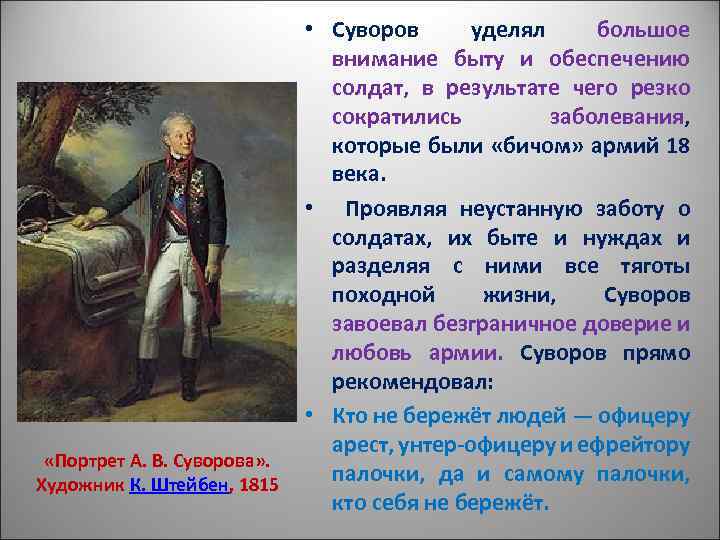 • Суворов уделял большое внимание быту и обеспечению солдат, в результате чего резко сократились заболевания, которые были «бичом» армий 18 века.

• Проявляя неустанную заботу о солдатах, их быте и нуждах и разделяя с ними все тяготы походной жизни, Суворов завоевал безграничное доверие и любовь армии. Суворов прямо рекомендовал:

• Кто не бережёт людей — офицеру арест, унтер-офицеру и ефрейтору палочки, да и самому палочки, кто себя не бережёт.

«Портрет А. В. Суворова». Художник К. Штейбен, 1815